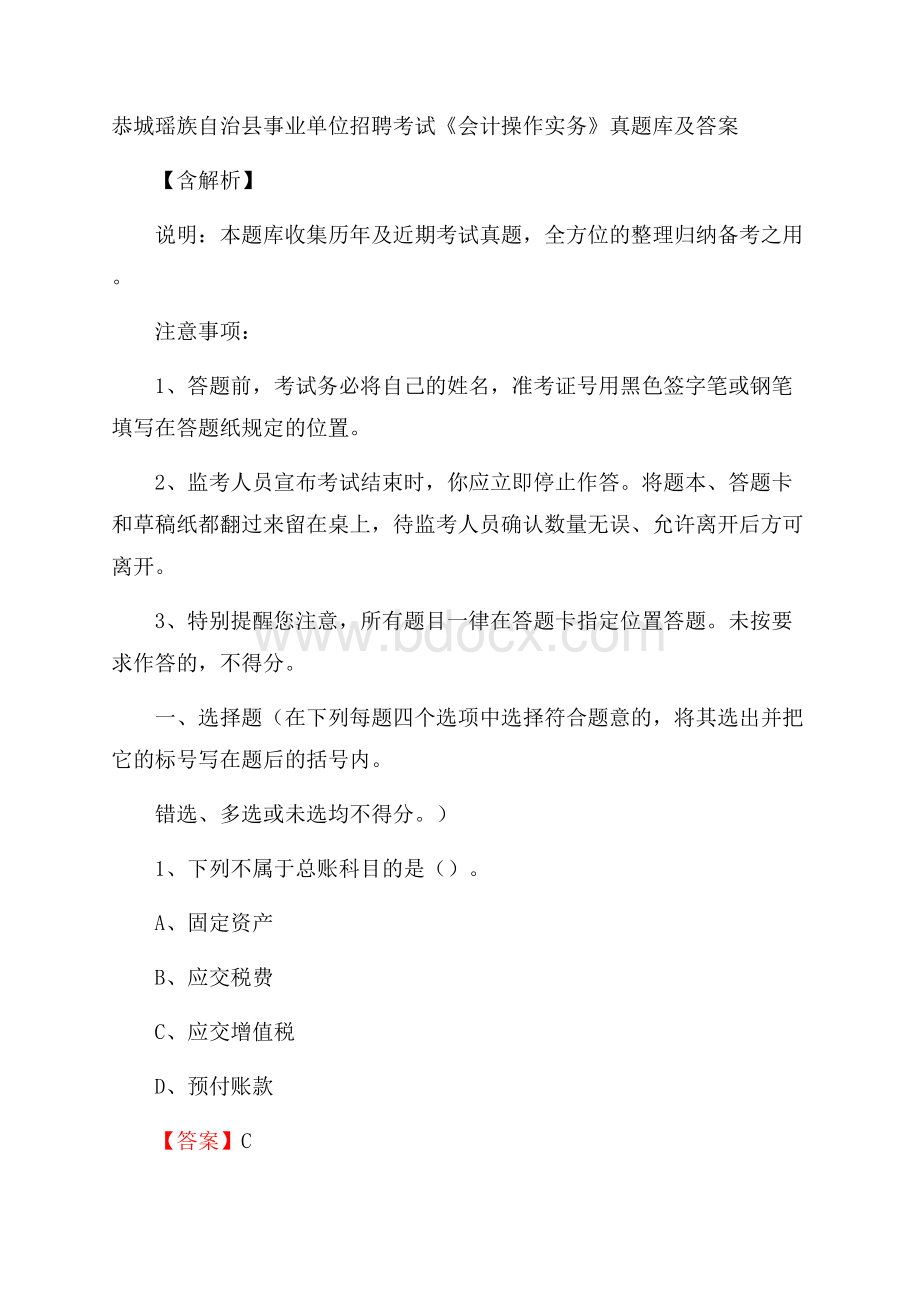 恭城瑶族自治县事业单位招聘考试《会计操作实务》真题库及答案

【含解析】

说明：本题库收集历年及近期考试真题，全方位的整理归纳备考之用。

注意事项：

1、答题前，考试务必将自己的姓名，准考证号用黑色签字笔或钢笔填写在答题纸规定的位置。

2、监考人员宣布考试结束时，你应立即停止作答。将题本、答题卡和草稿纸都翻过来留在桌上，待监考人员确认数量无误、允许离开后方可离开。

3、特别提醒您注意，所有题目一律在答题卡指定位置答题。未按要求作答的，不得分。

一、选择题（在下列每题四个选项中选择符合题意的，将其选出并把它的标号写在题后的括号内。

错选、多选或未选均不得分。）

1、下列不属于总账科目的是（）。

A、固定资产

B、应交税费

C、应交增值税

D、预付账款

【答案】C

www.bdocx.com